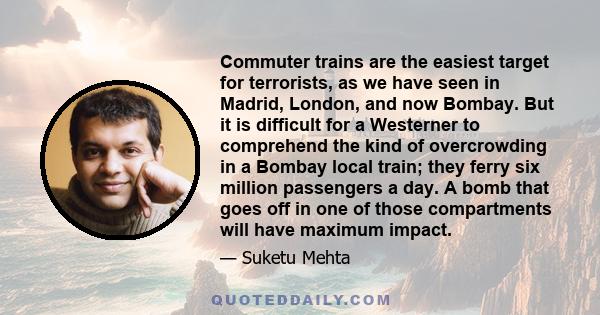 Commuter trains are the easiest target for terrorists, as we have seen in Madrid, London, and now Bombay. But it is difficult for a Westerner to comprehend the kind of overcrowding in a Bombay local train; they ferry six million passengers a day. A bomb that goes off in one of those compartments will have maximum impact.

— Suketu Mehta

QUOTEDDAILY.COM